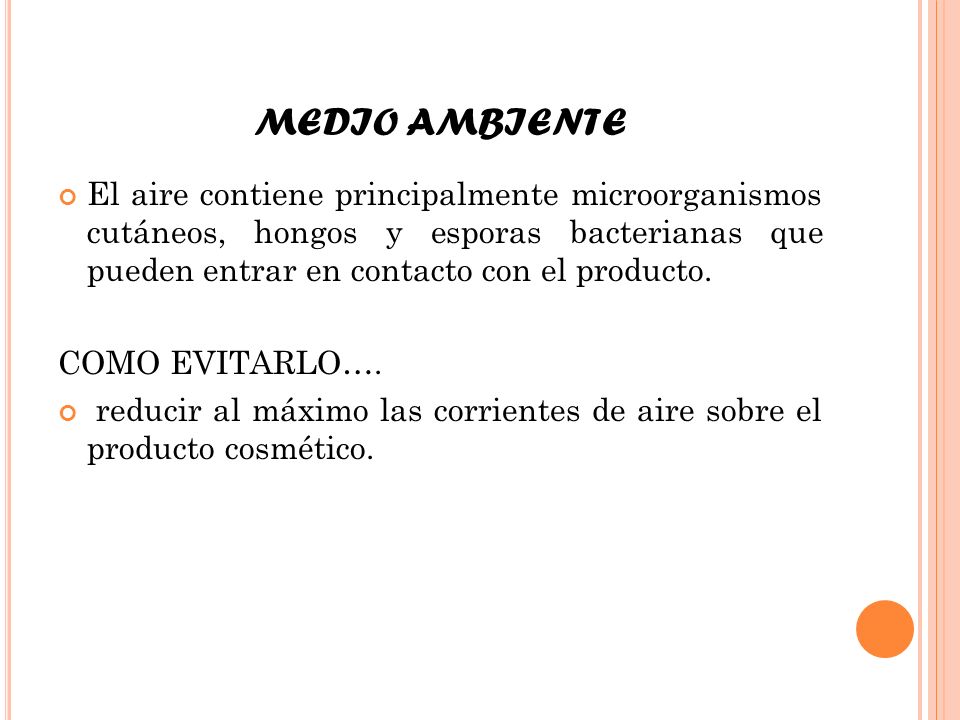 MEDIO AMBIENTE

El aire contiene principalmente microorganismos cutáneos, hongos y esporas bacterianas que pueden entrar en contacto con el producto.

COMO EVITARLO….

reducir al máximo las corrientes de aire sobre el producto cosmético.